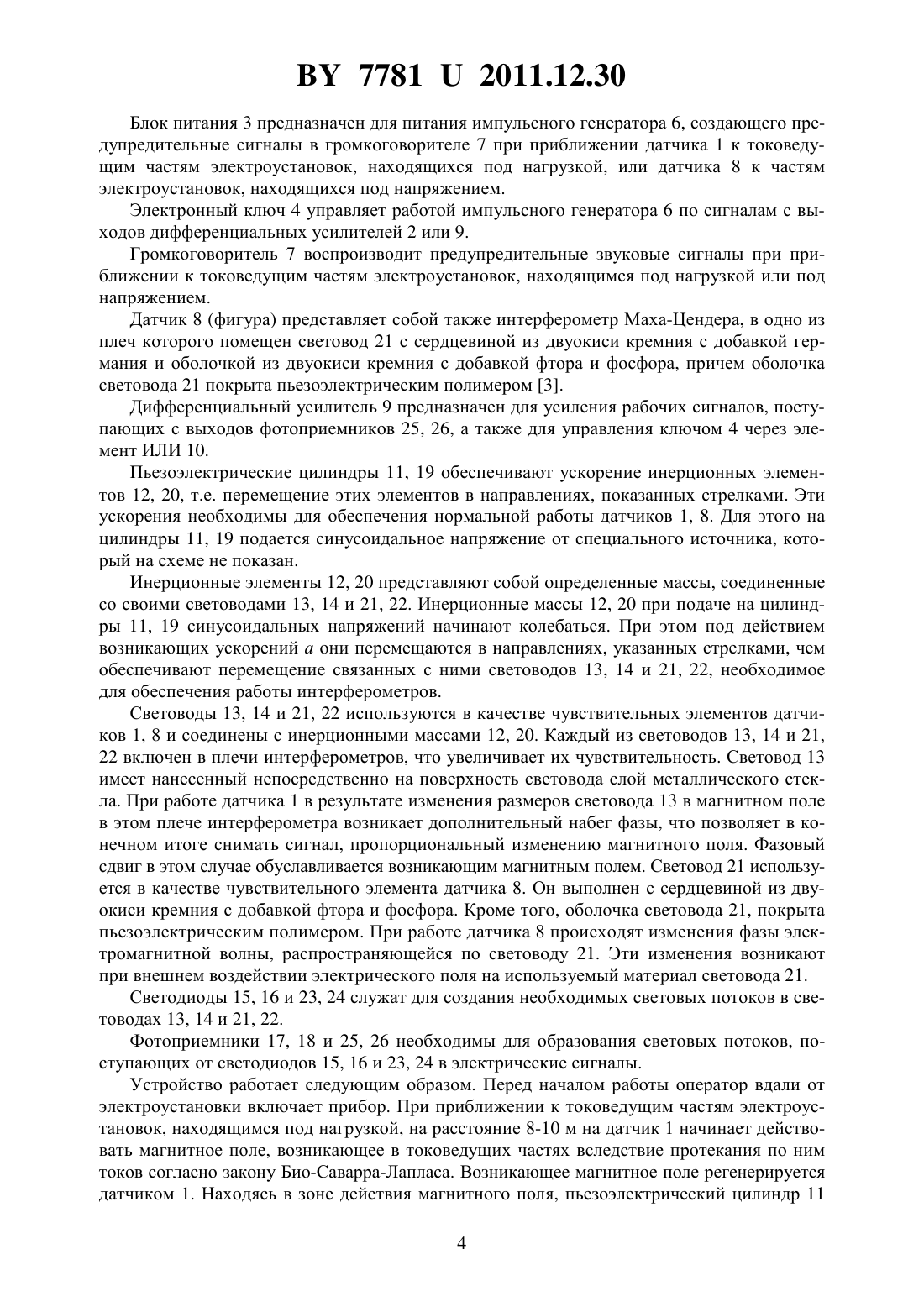 BY 7781 U 2011.12.30

Блок питания 3 предназначен для питания импульсного генератора 6, создающего предупредительные сигналы в громкоговорителе 7 при приближении датчика 1 к токоведущим частям электроустановок, находящихся под нагрузкой, или датчика 8 к частям электроустановок, находящихся под напряжением.

Электронный ключ 4 управляет работой импульсного генератора 6 по сигналам с выходов дифференциальных усилителей 2 или 9.

Громкоговоритель 7 воспроизводит предупредительные звуковые сигналы при приближении к токоведущим частям электроустановок, находящимся под нагрузкой или под напряжением.

Датчик 8 (фигура) представляет собой также интерферометр Маха-Цендера, в одно из плеч которого помещен световод 21 с сердцевиной из двуокиси кремния с добавкой германия и оболочкой из двуокиси кремния с добавкой фтора и фосфора, причем оболочка световода 21 покрыта пьезоэлектрическим полимером [3].

Дифференциальный усилитель 9 предназначен для усиления рабочих сигналов, поступающих с выходов фотоприемников 25, 26, а также для управления ключом 4 через элемент ИЛИ 10.

Пьезоэлектрические цилиндры 11, 19 обеспечивают ускорение инерционных элементов 12, 20, т.е. перемещение этих элементов в направлениях, показанных стрелками. Эти ускорения необходимы для обеспечения нормальной работы датчиков 1, 8. Для этого на цилиндры 11, 19 подается синусоидальное напряжение от специального источника, который на схеме не показан.

Инерционные элементы 12, 20 представляют собой определенные массы, соединенные со своими световодами 13, 14 и 21, 22. Инерционные массы 12, 20 при подаче на цилиндры 11, 19 синусоидальных напряжений начинают колебаться. При этом под действием возникающих ускорений $a$ они перемещаются в направлениях, указанных стрелками, чем обеспечивают перемещение связанных с ними световодов 13, 14 и 21, 22, необходимое для обеспечения работы интерферометров.

Световоды 13, 14 и 21, 22 используются в качестве чувствительных элементов датчиков 1, 8 и соединены с инерционными массами 12, 20. Каждый из световодов 13, 14 и 21, 22 включен в плечи интерферометров, что увеличивает их чувствительность. Световод 13 имеет нанесенный непосредственно на поверхность световода слой металлического стекла. При работе датчика 1 в результате изменения размеров световода 13 в магнитном поле в этом плече интерферометра возникает дополнительный набег фазы, что позволяет в конечном итоге снимать сигнал, пропорциональный изменению магнитного поля. Фазовый сдвиг в этом случае обуславливается возникающим магнитным полем. Световод 21 используется в качестве чувствительного элемента датчика 8. Он выполнен с сердцевиной из двуокиси кремния с добавкой фтора и фосфора. Кроме того, оболочка световода 21, покрыта пьезоэлектрическим полимером. При работе датчика 8 происходят изменения фазы электромагнитной волны, распространяющейся по световоду 21. Эти изменения возникают при внешнем воздействии электрического поля на используемый материал световода 21.

Светодиоды 15, 16 и 23, 24 служат для создания необходимых световых потоков в световодах 13, 14 и 21, 22.

Фотоприемники 17, 18 и 25, 26 необходимы для образования световых потоков, поступающих от светодиодов 15, 16 и 23, 24 в электрические сигналы.

Устройство работает следующим образом. Перед началом работы оператор вдали от электроустановки включает прибор. При приближении к токоведущим частям электроустановок, находящимся под нагрузкой, на расстояние 8-10 м на датчик 1 начинает действовать магнитное поле, возникающее в токоведущих частях вследствие протекания по ним токов согласно закону Био-Саварра-Лапласа. Возникающее магнитное поле регенерируется датчиком 1. Находясь в зоне действия магнитного поля, пьезоэлектрический цилиндр 11

4